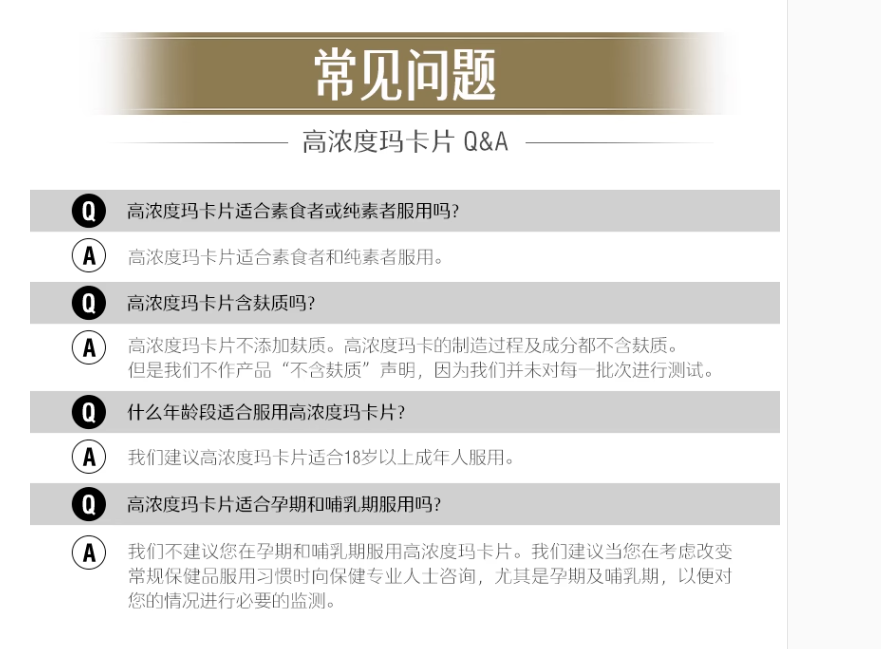 常见问题

高浓度玛卡片 Q&A

Q 高浓度玛卡片适合素食者或纯素者服用吗?

A 高浓度玛卡片适合素食者和纯素者服用。

Q 高浓度玛卡片含麸质吗?

A 高浓度玛卡片不添加麸质。高浓度玛卡的制造过程及成分都不含麸质。但是我们不作产品“不含麸质”声明，因为我们并未对每一批次进行测试。

Q 什么年龄段适合服用高浓度玛卡片?

A 我们建议高浓度玛卡片适合18岁以上成年人服用。

Q 高浓度玛卡片适合孕期和哺乳期服用吗?

A 我们不建议您在孕期和哺乳期服用高浓度玛卡片。我们建议当您在考虑改变常规保健品服用习惯时向保健专业人士咨询，尤其是孕期及哺乳期，以便对您的情况进行必要的监测。